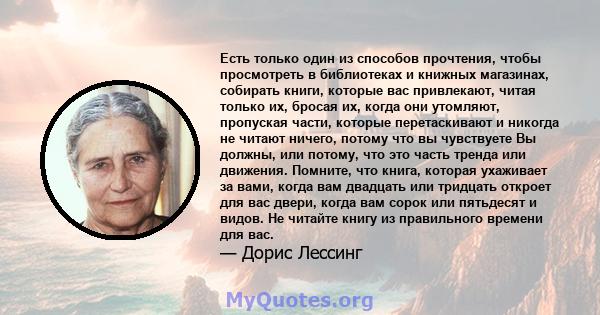 Есть только один из способов прочтения, чтобы просмотреть в библиотеках и книжных магазинах, собирать книги, которые вас привлекают, читая только их, бросая их, когда они утомляют, пропуская части, которые перетаскивают и никогда не читают ничего, потому что вы чувствуете Вы должны, или потому, что это часть тренда или движения. Помните, что книга, которая ухаживает за вами, когда вам двадцать или тридцать откроет для вас двери, когда вам сорок или пятьдесят и видов. Не читайте книгу из правильного времени для вас.
— Дорис Лессинг

MyQuotes.org